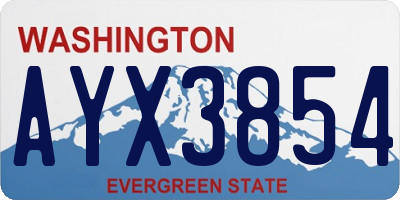 WASHINGTON

AYX3854

EVERGREEN STATE